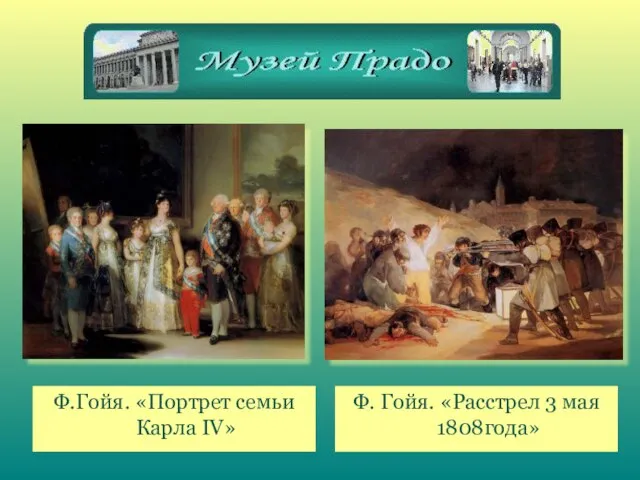 Музей Прадо

Ф.Гойя. «Портрет семьи Карла IV»

Ф. Гойя. «Расстрел 3 мая 1808года»